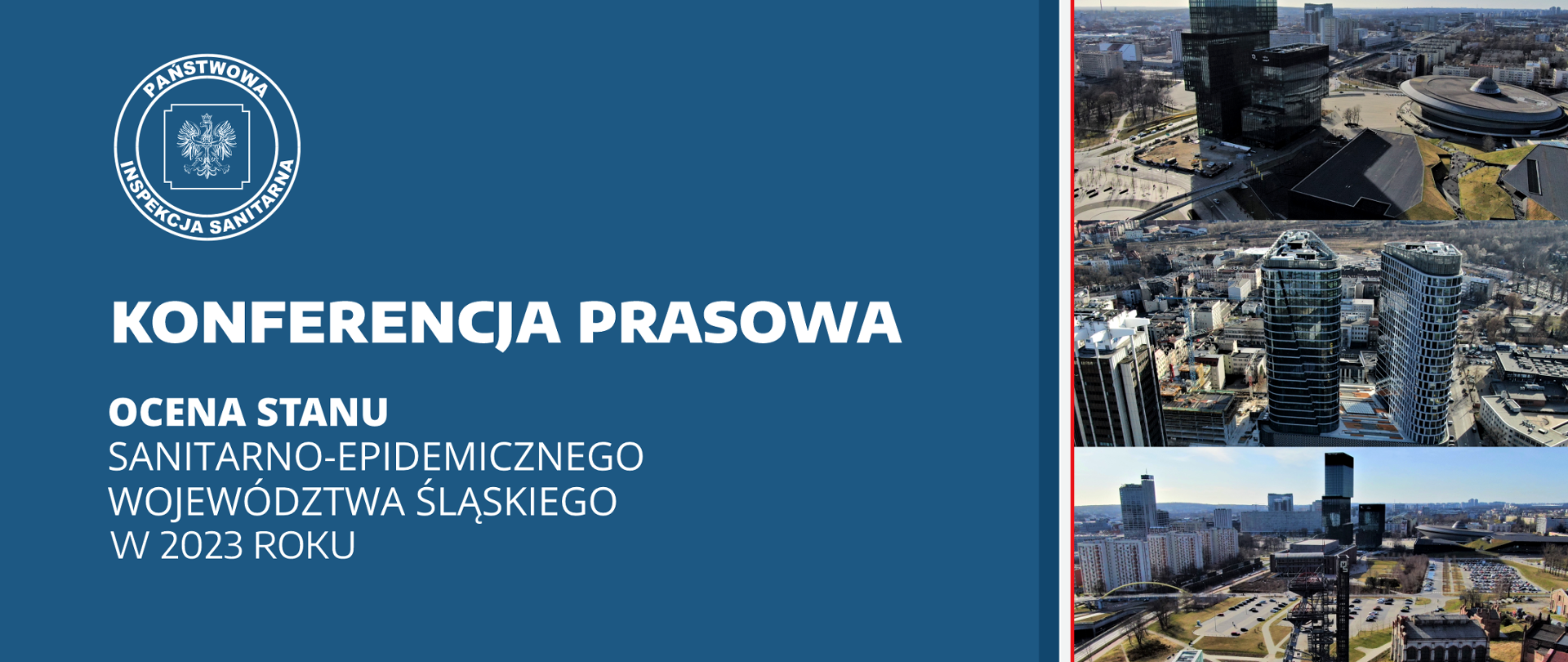 PAŃSTWOWA
INSPEKCJA SANITARNA

KONFERENCJA PRASOWA

OCENA STANU
SANITARNO-EPIDEMICZNEGO
WOJEWÓDZTWA ŚLĄSKIEGO
W 2023 ROKU